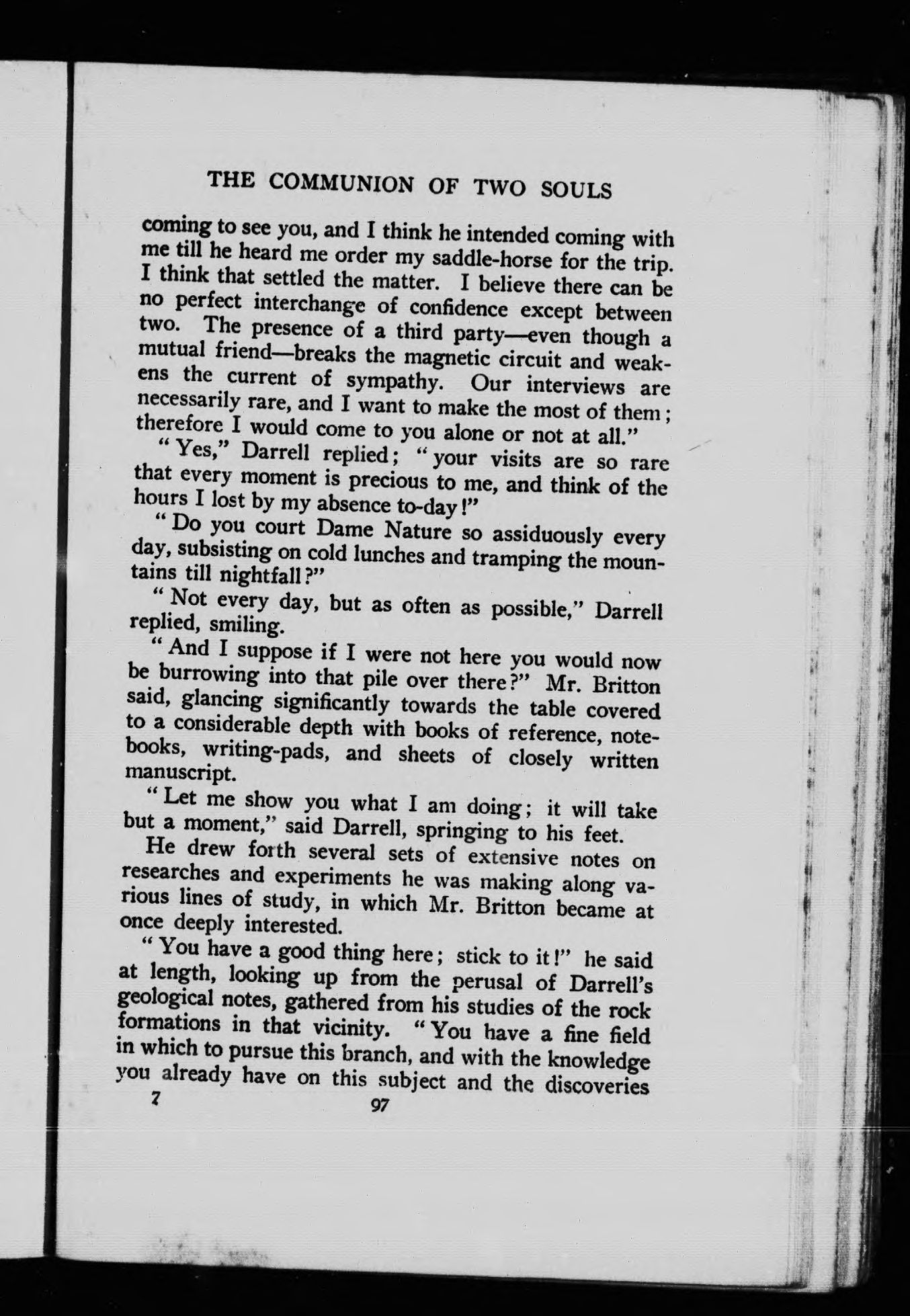 THE COMMUNION OF TWO SOULS

coming to see you, and I think he intended coming with me till he heard me order my saddle-horse for the trip. I think that settled the matter. I believe there can be no perfect interchange of confidence except between two. The presence of a third party—even though a mutual friend—breaks the magnetic circuit and weakens the current of sympathy. Our interviews are necessarily rare, and I want to make the most of them; therefore I would come to you alone or not at all."

"Yes," Darrell replied; "your visits are so rare that every moment is precious to me, and think of the hours I lost by my absence to-day!"

"Do you court Dame Nature so assiduously every day, subsisting on cold lunches and tramping the mountains till nightfall?"

"Not every day, but as often as possible," Darrell replied, smiling.

"And I suppose if I were not here you would now be burrowing into that pile over there?" Mr. Britton said, glancing significantly towards the table covered to a considerable depth with books of reference, notebooks, writing-pads, and sheets of closely written manuscript.

"Let me show you what I am doing; it will take but a moment," said Darrell, springing to his feet.

He drew forth several sets of extensive notes on researches and experiments he was making along various lines of study, in which Mr. Britton became at once deeply interested.

"You have a good thing here; stick to it!" he said at length, looking up from the perusal of Darrell's geological notes, gathered from his studies of the rock formations in that vicinity. "You have a fine field in which to pursue this branch, and with the knowledge you already have on this subject and the discoveries

7 97